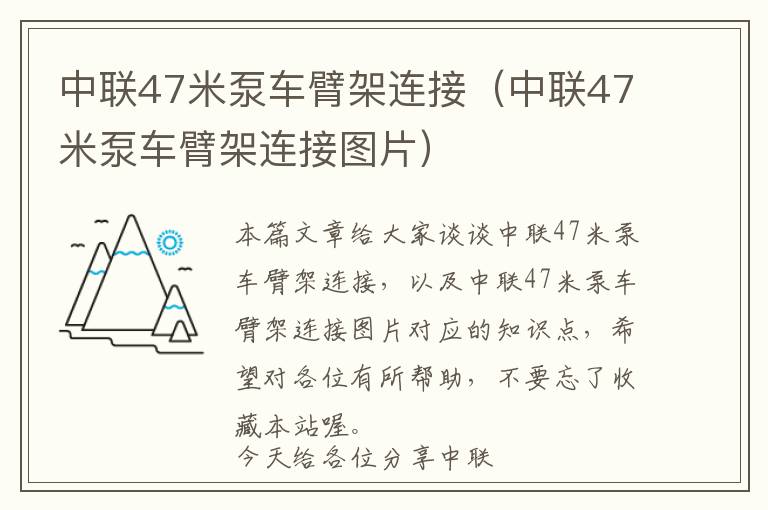 中联47米泵车臂架连接（中联47米泵车臂架连接图片）

本篇文章给大家谈谈中联47米泵车臂架连接，以及中联47米泵车臂架连接图片对应的知识点，希望对各位有所帮助，不要忘了收藏本站喔。

今天给各位分享中联